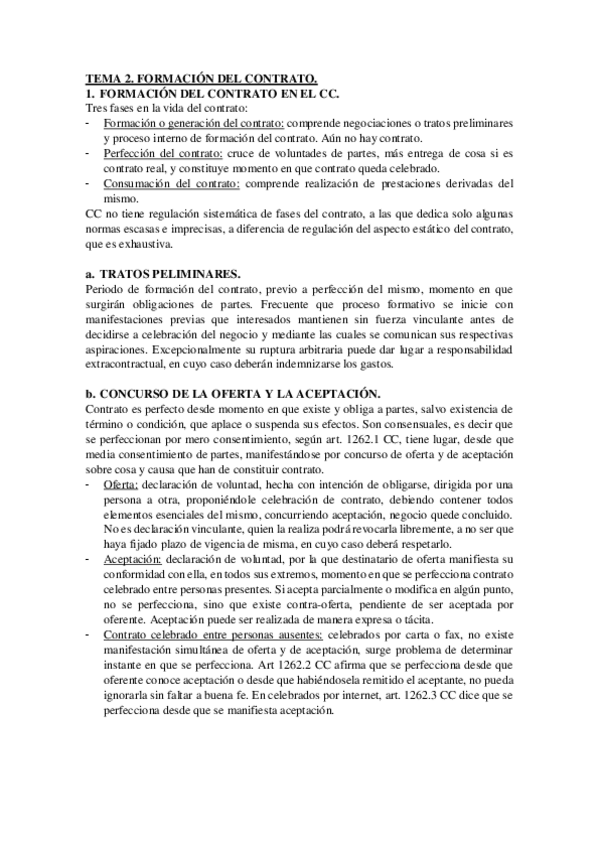 TEMA 2. FORMACIÓN DEL CONTRATO.
1. FORMACIÓN DEL CONTRATO EN EL CC.
Tres fases en la vida del contrato:
- Formación o generación del contrato: comprende negociaciones o tratos preliminares y proceso interno de formación del contrato. Aún no hay contrato.
- Perfección del contrato: cruce de voluntades de partes, más entrega de cosa si es contrato real, y constituye momento en que contrato queda celebrado.
- Consumación del contrato: comprende realización de prestaciones derivadas del mismo.
CC no tiene regulación sistemática de fases del contrato, a las que dedica solo algunas normas escasas e imprecisas, a diferencia de regulación del aspecto estático del contrato, que es exhaustiva.

a. TRATOS PELIMINARES.
Periodo de formación del contrato, previo a perfección del mismo, momento en que surgirán obligaciones de partes. Frecuente que proceso formativo se inicie con manifestaciones previas que interesados mantienen sin fuerza vinculante antes de decidirse a celebración del negocio y mediante las cuales se comunican sus respectivas aspiraciones. Excepcionalmente su ruptura arbitraria puede dar lugar a responsabilidad extracontractual, en cuyo caso deberán indemnizarse los gastos.

b. CONCURSO DE LA OFERTA Y LA ACEPTACIÓN.
Contrato es perfecto desde momento en que existe y obliga a partes, salvo existencia de término o condición, que aplace o suspenda sus efectos. Son consensuales, es decir que se perfeccionan por mero consentimiento, según art. 1262.1 CC, tiene lugar, desde que media consentimiento de partes, manifestándose por concurso de oferta y de aceptación sobre cosa y causa que han de constituir contrato.
- Oferta: declaración de voluntad, hecha con intención de obligarse, dirigida por una persona a otra, proponiéndole celebración de contrato, debiendo contener todos elementos esenciales del mismo, concurriendo aceptación, negocio quede concluido. No es declaración vinculante, quien la realiza podrá revocarla libremente, a no ser que haya fijado plazo de vigencia de misma, en cuyo caso deberá respetarlo.
- Aceptación: declaración de voluntad, por la que destinatario de oferta manifiesta su conformidad con ella, en todos sus extremos, momento en que se perfecciona contrato celebrado entre personas presentes. Si acepta parcialmente o modifica en algún punto, no se perfecciona, sino que existe contra-oferta, pendiente de ser aceptada por oferente. Aceptación puede ser realizada de manera expresa o tácita.
- Contrato celebrado entre personas ausentes: celebrados por carta o fax, no existe manifestación simultánea de oferta y de aceptación, surge problema de determinar instante en que se perfecciona. Art 1262.2 CC afirma que se perfecciona desde que oferente conoce aceptación o desde que habiéndosela remitido el aceptante, no pueda ignorarla sin faltar a buena fe. En celebrados por internet, art. 1262.3 CC dice que se perfecciona desde que se manifiesta aceptación.